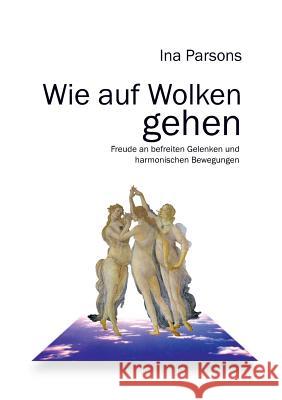 Ina Parsons

Wie auf Wolken gehen

Freude an befreiten Gelenken und harmonischen Bewegungen

Kraina Książek